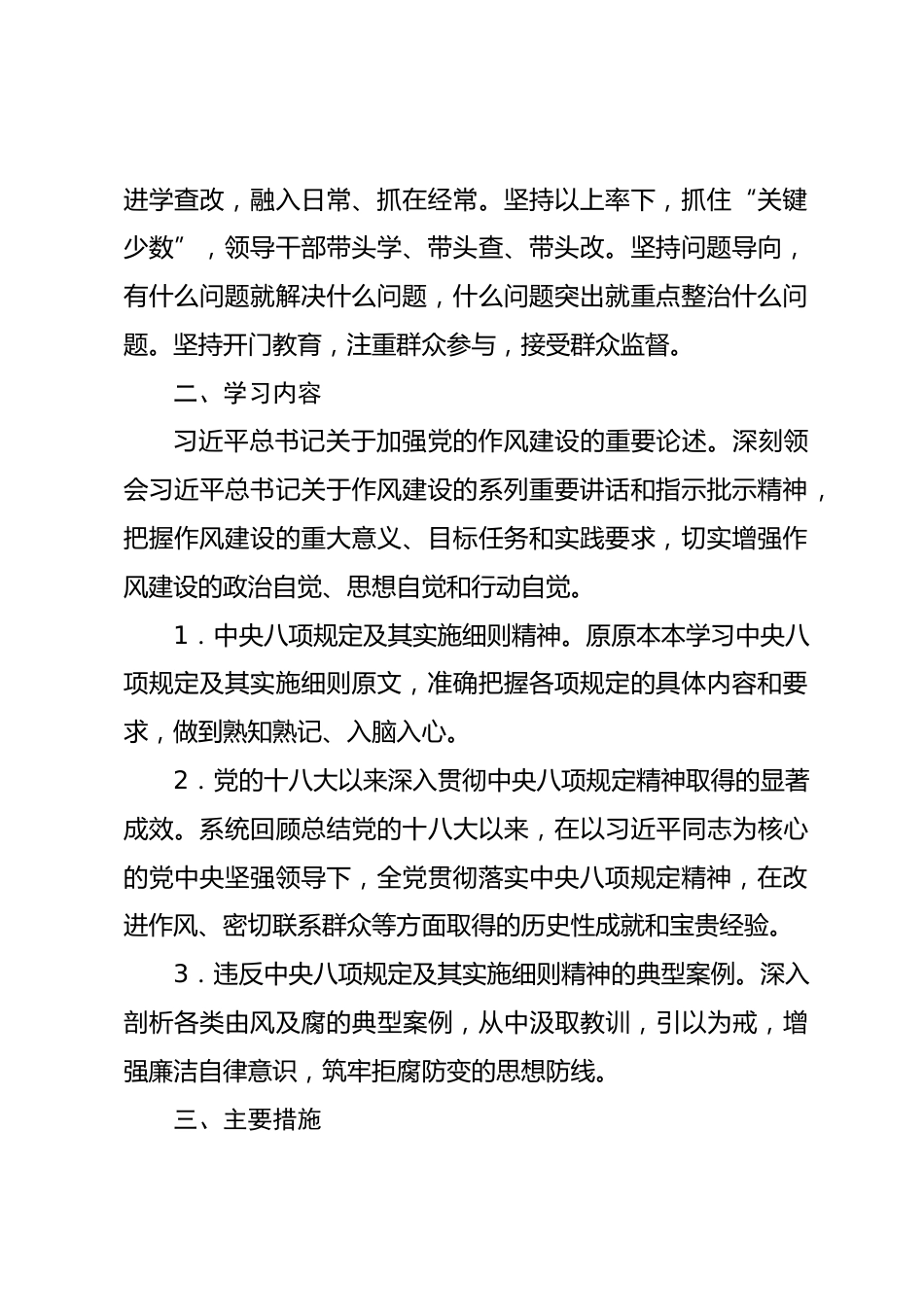 进学查改，融入日常、抓在经常。坚持以上率下，抓住“关键少数”，领导干部带头学、带头查、带头改。坚持问题导向，有什么问题就解决什么问题，什么问题突出就重点整治什么问题。坚持开门教育，注重群众参与，接受群众监督。

二、学习内容

习近平总书记关于加强党的作风建设的重要论述。深刻领会习近平总书记关于作风建设的系列重要讲话和指示批示精神，把握作风建设的重大意义、目标任务和实践要求，切实增强作风建设的政治自觉、思想自觉和行动自觉。

1．中央八项规定及其实施细则精神。原原本本学习中央八项规定及其实施细则原文，准确把握各项规定的具体内容和要求，做到熟知熟记、入脑入心。

2．党的十八大以来深入贯彻中央八项规定精神取得的显著成效。系统回顾总结党的十八大以来，在以习近平同志为核心的党中央坚强领导下，全党贯彻落实中央八项规定精神，在改进作风、密切联系群众等方面取得的历史性成就和宝贵经验。

3．违反中央八项规定及其实施细则精神的典型案例。深入剖析各类由风及腐的典型案例，从中汲取教训，引以为戒，增强廉洁自律意识，筑牢拒腐防变的思想防线。

三、主要措施